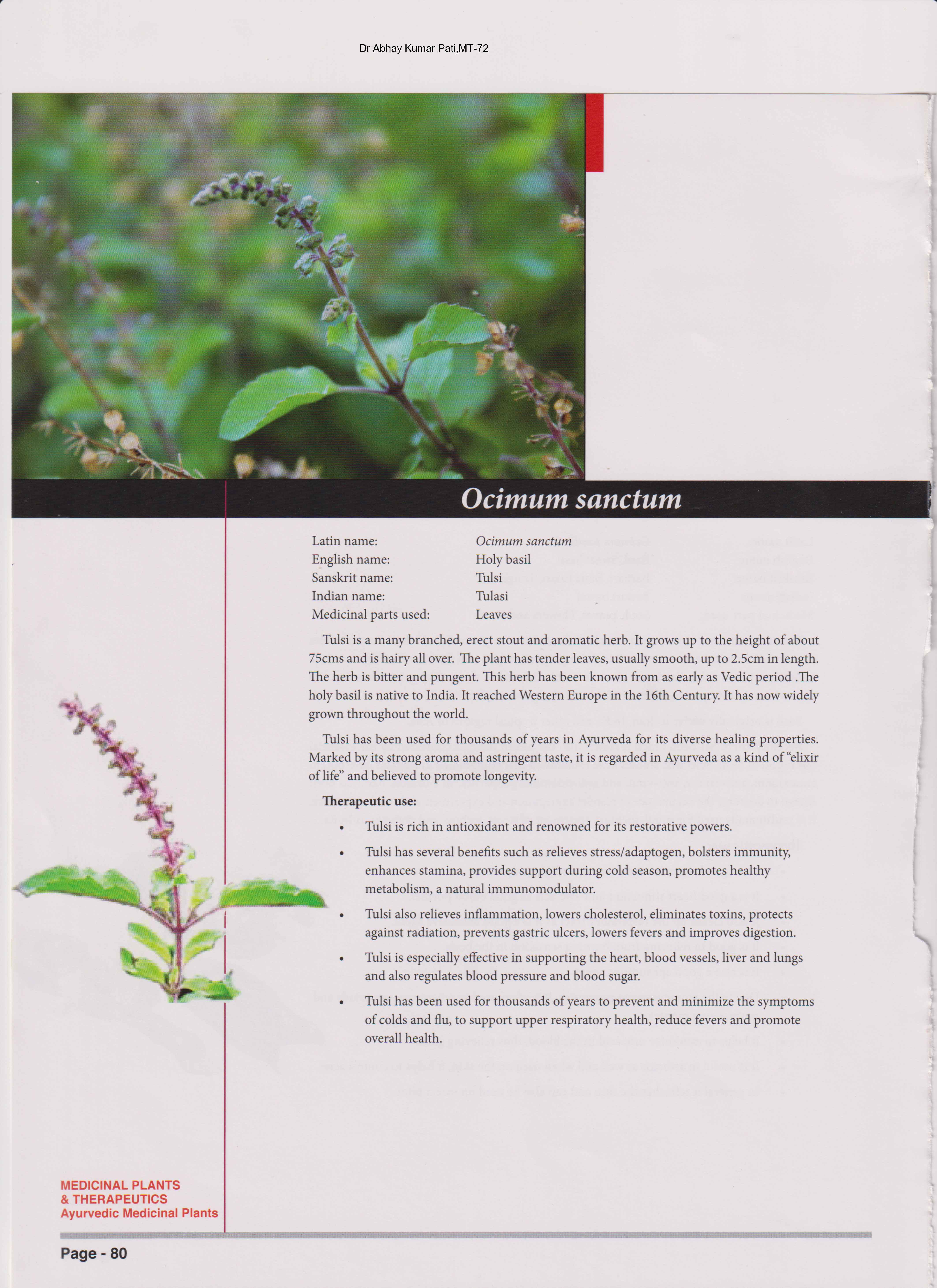 Dr Abhay Kumar Pati,MT-72

Ocimum sanctum

Latin name: Ocimum sanctum
English name: Holy basil
Sanskrit name: Tulsi
Indian name: Tulasi
Medicinal parts used: Leaves

Tulsi is a many branched, erect stout and aromatic herb. It grows up to the height of about 75cms and is hairy all over. The plant has tender leaves, usually smooth, up to 2.5cm in length. The herb is bitter and pungent. This herb has been known from as early as Vedic period .The holy basil is native to India. It reached Western Europe in the 16th Century. It has now widely grown throughout the world.

Tulsi has been used for thousands of years in Ayurveda for its diverse healing properties. Marked by its strong aroma and astringent taste, it is regarded in Ayurveda as a kind of "elixir of life" and believed to promote longevity.

Therapeutic use:

• Tulsi is rich in antioxidant and renowned for its restorative powers.
• Tulsi has several benefits such as relieves stress/adaptogen, bolsters immunity, enhances stamina, provides support during cold season, promotes healthy metabolism, a natural immunomodulator.
• Tulsi also relieves inflammation, lowers cholesterol, eliminates toxins, protects against radiation, prevents gastric ulcers, lowers fevers and improves digestion.
• Tulsi is especially effective in supporting the heart, blood vessels, liver and lungs and also regulates blood pressure and blood sugar.
• Tulsi has been used for thousands of years to prevent and minimize the symptoms of colds and flu, to support upper respiratory health, reduce fevers and promote overall health.

MEDICINAL PLANTS
& THERAPEUTICS
Ayurvedic Medicinal Plants

Page - 80